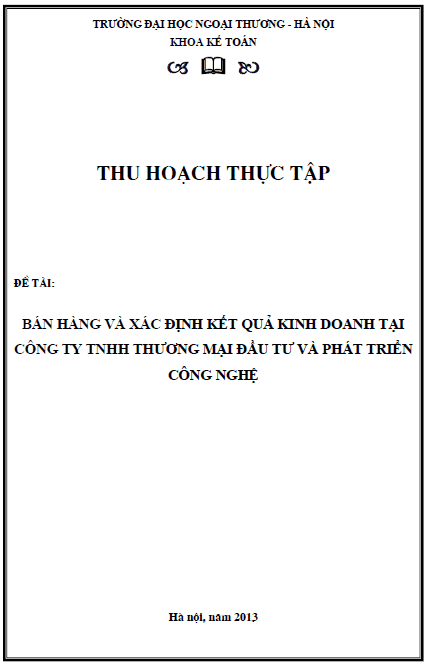 TRƯỜNG ĐẠI HỌC NGOẠI THƯƠNG - HÀ NỘI
KHOA KẾ TOÁN

THU HOẠCH THỰC TẬP

ĐỀ TÀI:

BÁN HÀNG VÀ XÁC ĐỊNH KẾT QUẢ KINH DOANH TẠI CÔNG TY TNHH THƯƠNG MẠI ĐẦU TƯ VÀ PHÁT TRIỂN CÔNG NGHỆ

Hà nội, năm 2013